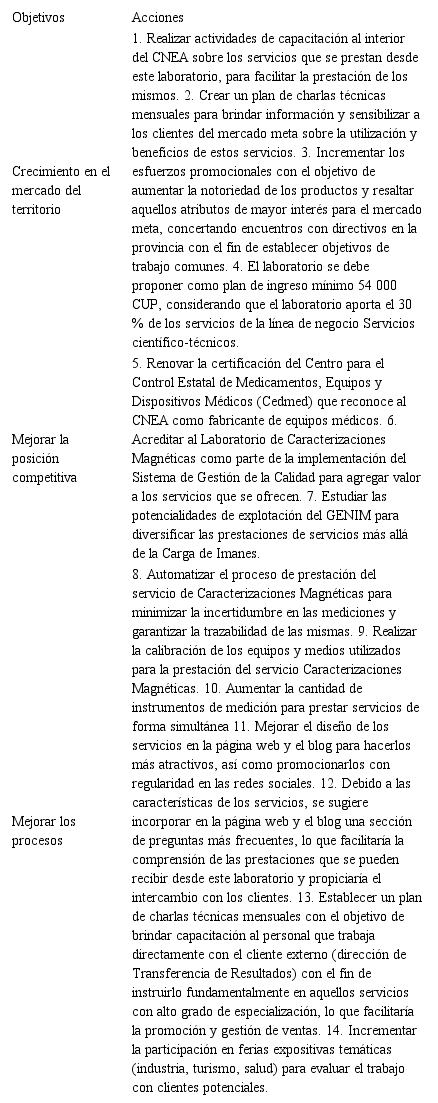 | Objetivos | Acciones |
|---|---|
| Crecimiento en el mercado del territorio | 1. Realizar actividades de capacitación al interior del CNEA sobre los servicios que se prestan desde este laboratorio, para facilitar la prestación de los mismos. 2. Crear un plan de charlas técnicas mensuales para brindar información y sensibilizar a los clientes del mercado meta sobre la utilización y beneficios de estos servicios. 3. Incrementar los esfuerzos promocionales con el objetivo de aumentar la notoriedad de los productos y resaltar aquellos atributos de mayor interés para el mercado meta, concertando encuentros con directivos en la provincia con el fin de establecer objetivos de trabajo comunes. 4. El laboratorio se debe proponer como plan de ingreso mínimo 54 000 CUP, considerando que el laboratorio aporta el 30 % de los servicios de la línea de negocio Servicios científico-técnicos. |
| Mejorar la posición competitiva | 5. Renovar la certificación del Centro para el Control Estatal de Medicamentos, Equipos y Dispositivos Médicos (Cedmed) que reconoce al CNEA como fabricante de equipos médicos. 6. Acreditar al Laboratorio de Caracterizaciones Magnéticas como parte de la implementación del Sistema de Gestión de la Calidad para agregar valor a los servicios que se ofrecen. 7. Estudiar las potencialidades de explotación del GENIM para diversificar las prestaciones de servicios más allá de la Carga de Imanes. |
| Mejorar los procesos | 8. Automatizar el proceso de prestación del servicio de Caracterizaciones Magnéticas para minimizar la incertidumbre en las mediciones y garantizar la trazabilidad de las mismas. 9. Realizar la calibración de los equipos y medios utilizados para la prestación del servicio Caracterizaciones Magnéticas. 10. Aumentar la cantidad de instrumentos de medición para prestar servicios de forma simultánea 11. Mejorar el diseño de los servicios en la página web y el blog para hacerlos más atractivos, así como promocionarlos con regularidad en las redes sociales. 12. Debido a las características de los servicios, se sugiere incorporar en la página web y el blog una sección de preguntas más frecuentes, lo que facilitaría la comprensión de las prestaciones que se pueden recibir desde este laboratorio y propiciaría el intercambio con los clientes. 13. Establecer un plan de charlas técnicas mensuales con el objetivo de brindar capacitación al personal que trabaja directamente con el cliente externo (dirección de Transferencia de Resultados) con el fin de instruirlo fundamentalmente en aquellos servicios con alto grado de especialización, lo que facilitaría la promoción y gestión de ventas. 14. Incrementar la participación en ferias expositivas temáticas (industria, turismo, salud) para evaluar el trabajo con clientes potenciales. |